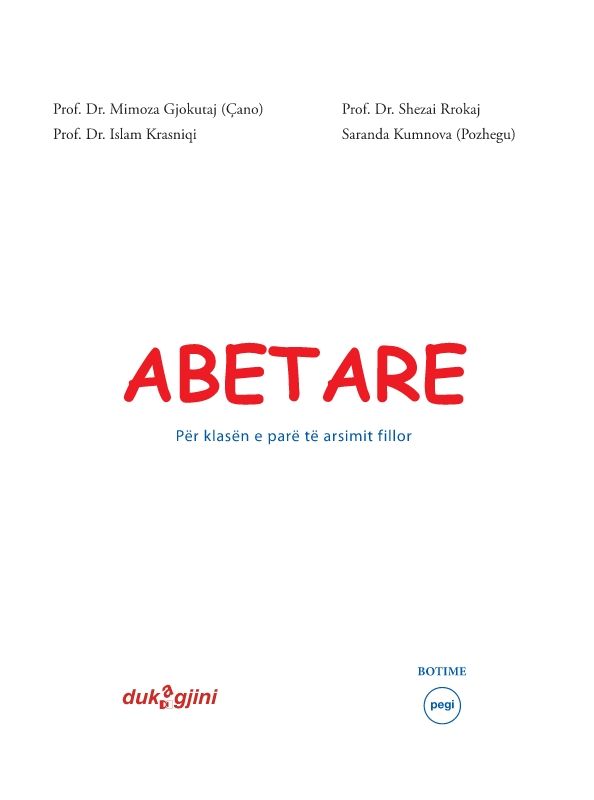 Prof. Dr. Mimoza Gjokutaj (Çano)
Prof. Dr. Islam Krasniqi

Prof. Dr. Shezai Rrokaj
Saranda Kumnova (Pozhegu)

ABETARE

Për klasën e parë të arsimit fillor

dukagjini

BOTIME
pegi